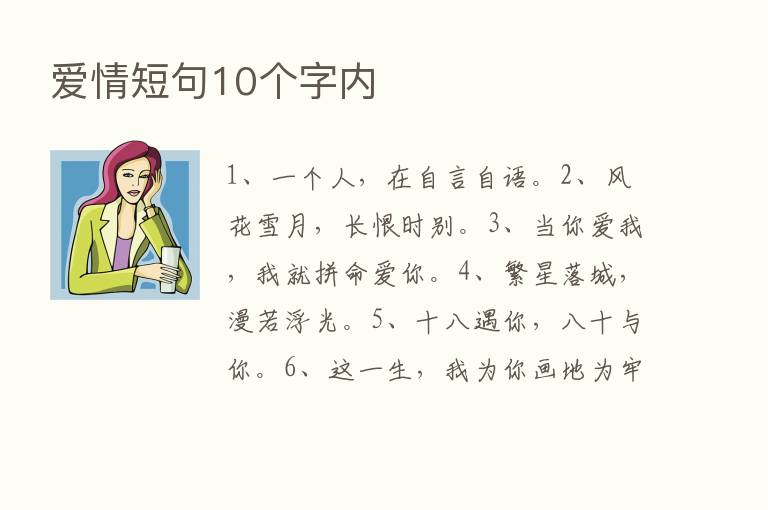 爱情短句10个字内

1、一个人，在自言自语。2、风花雪月，长恨时别。3、当你爱我，我就拼命爱你。4、繁星落城，漫若浮光。5、十八遇你，八十与你。6、这一生，我为你画地为牢